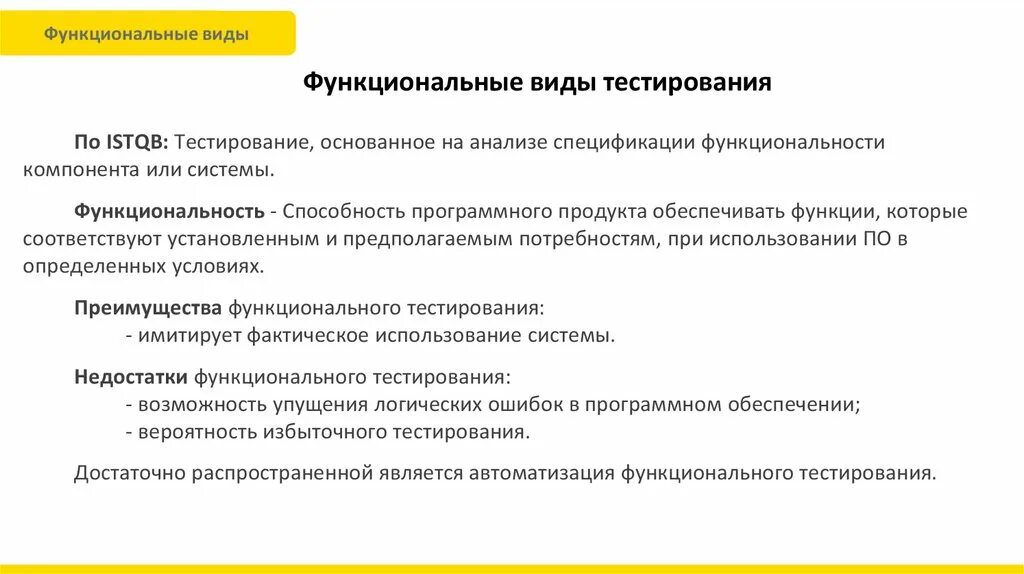 Функциональные виды

Функциональные виды тестирования

По ISTQB: Тестирование, основанное на анализе спецификации функциональности компонента или системы.

Функциональность - Способность программного продукта обеспечивать функции, которые соответствуют установленным и предполагаемым потребностям, при использовании ПО в определенных условиях.

Преимущества функционального тестирования:
- имитирует фактическое использование системы.

Недостатки функционального тестирования:
- возможность упущения логических ошибок в программном обеспечении;
- вероятность избыточного тестирования.

Достаточно распространенной является автоматизация функционального тестирования.